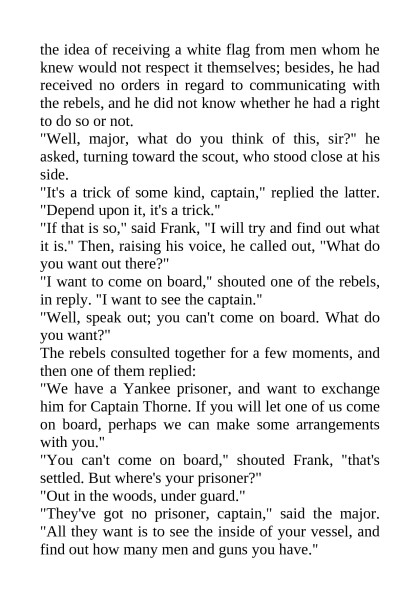 the idea of receiving a white flag from men whom he knew would not respect it themselves; besides, he had received no orders in regard to communicating with the rebels, and he did not know whether he had a right to do so or not.
"Well, major, what do you think of this, sir?" he asked, turning toward the scout, who stood close at his side.
"It's a trick of some kind, captain," replied the latter. "Depend upon it, it's a trick."
"If that is so," said Frank, "I will try and find out what it is." Then, raising his voice, he called out, "What do you want out there?"
"I want to come on board," shouted one of the rebels, in reply. "I want to see the captain."
"Well, speak out; you can't come on board. What do you want?"
The rebels consulted together for a few moments, and then one of them replied:
"We have a Yankee prisoner, and want to exchange him for Captain Thorne. If you will let one of us come on board, perhaps we can make some arrangements with you."
"You can't come on board," shouted Frank, "that's settled. But where's your prisoner?"
"Out in the woods, under guard."
"They've got no prisoner, captain," said the major. "All they want is to see the inside of your vessel, and find out how many men and guns you have."